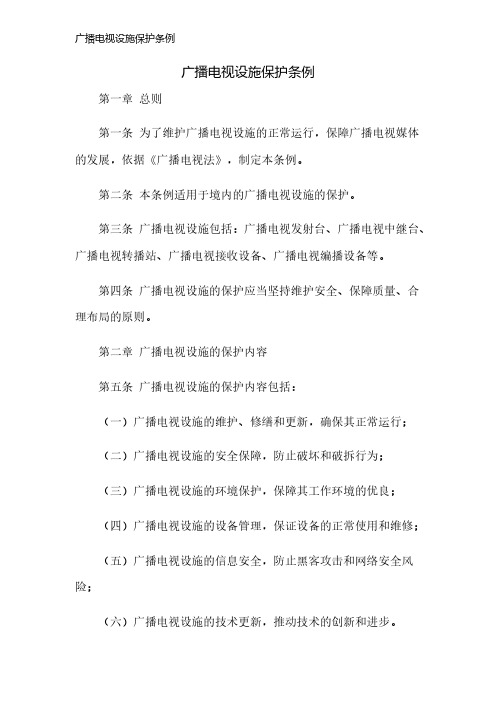 广播电视设施保护条例

广播电视设施保护条例

第一章 总则

第一条 为了维护广播电视设施的正常运行，保障广播电视媒体的发展，依据《广播电视法》，制定本条例。

第二条 本条例适用于境内的广播电视设施的保护。

第三条 广播电视设施包括：广播电视发射台、广播电视中继台、广播电视转播站、广播电视接收设备、广播电视编播设备等。

第四条 广播电视设施的保护应当坚持维护安全、保障质量、合理布局的原则。

第二章 广播电视设施的保护内容

第五条 广播电视设施的保护内容包括：

（一）广播电视设施的维护、修缮和更新，确保其正常运行；

（二）广播电视设施的安全保障，防止破坏和破拆行为；

（三）广播电视设施的环境保护，保障其工作环境的优良；

（四）广播电视设施的设备管理，保证设备的正常使用和维修；

（五）广播电视设施的信息安全，防止黑客攻击和网络安全风险；

（六）广播电视设施的技术更新，推动技术的创新和进步。